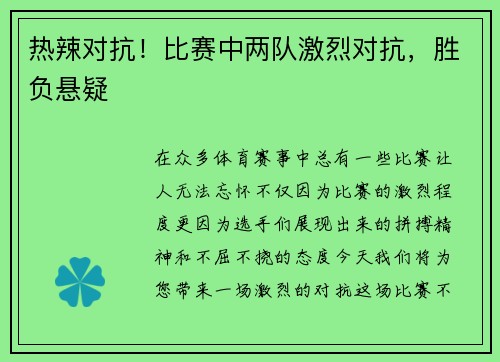 热辣对抗！比赛中两队激烈对抗，胜负悬疑

在众多体育赛事中总有一些比赛让人无法忘怀不仅因为比赛的激烈程度更因为选手们展现出来的拼搏精神和不屈不挠的态度今天我们将为您带来一场激烈的对抗这场比赛不